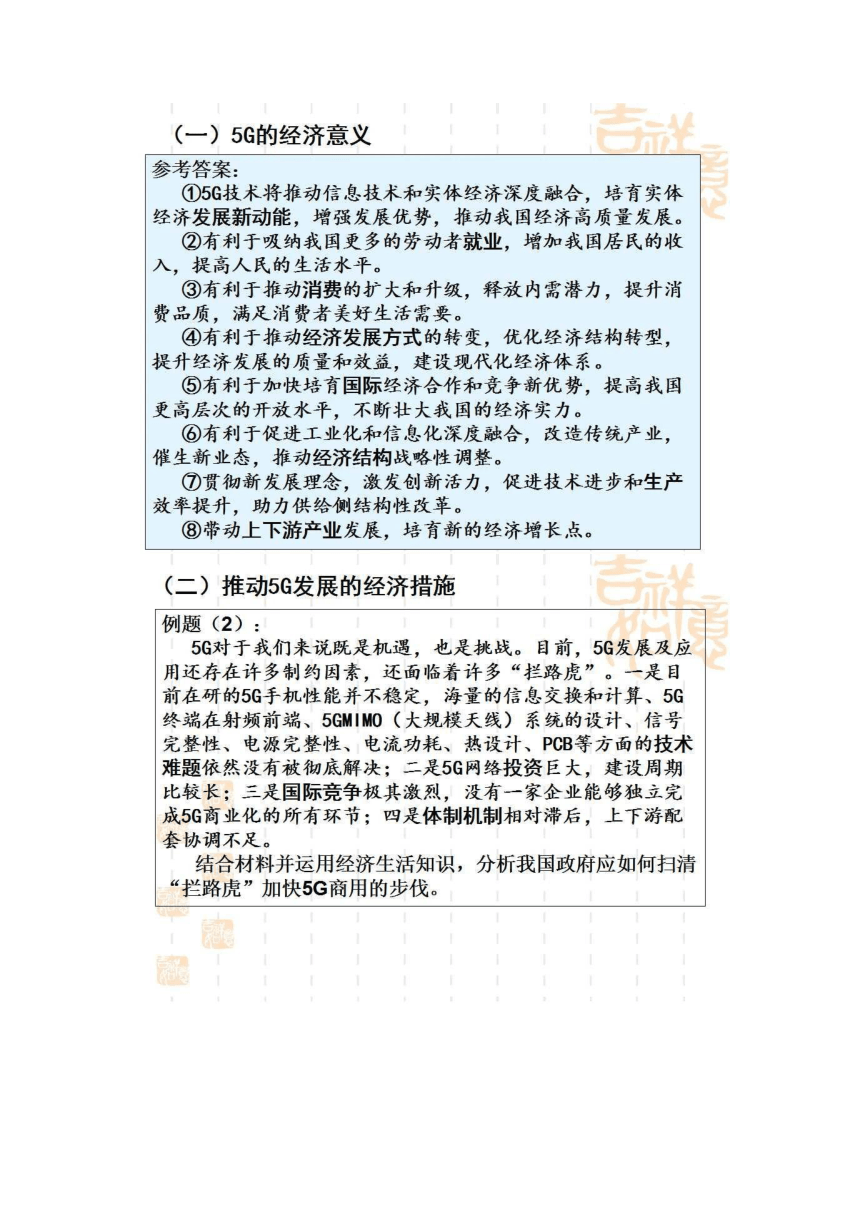 （一）5G的经济意义

参考答案：

①5G技术将推动信息技术和实体经济深度融合，培育实体经济发展新动能，增强发展优势，推动我国经济高质量发展。

②有利于吸纳我国更多的劳动者就业，增加我国居民的收入，提高人民的生活水平。

③有利于推动消费的扩大和升级，释放内需潜力，提升消费品质，满足消费者美好生活需要。

④有利于推动经济发展方式的转变，优化经济结构转型，提升经济发展的质量和效益，建设现代化经济体系。

⑤有利于加快培育国际经济合作和竞争新优势，提高我国更高层次的开放水平，不断壮大我国的经济实力。

⑥有利于促进工业化和信息化深度融合，改造传统产业，催生新业态，推动经济结构战略性调整。

⑦贯彻新发展理念，激发创新活力，促进技术进步和生产效率提升，助力供给侧结构性改革。

⑧带动上下游产业发展，培育新的经济增长点。

（二）推动5G发展的经济措施

例题（2）：

5G对于我们来说既是机遇，也是挑战。目前，5G发展及应用还存在许多制约因素，还面临着许多“拦路虎”。一是目前在研的5G手机性能并不稳定，海量的信息交换和计算、5G终端在射频前端、5GMIMO（大规模天线）系统的设计、信号完整性、电源完整性、电流功耗、热设计、PCB等方面的技术难题依然没有被彻底解决；二是5G网络投资巨大，建设周期比较长；三是国际竞争极其激烈，没有一家企业能够独立完成5G商业化的所有环节；四是体制机制相对滞后，上下游配套协调不足。

结合材料并运用经济生活知识，分析我国政府应如何扫清“拦路虎”加快5G商用的步伐。